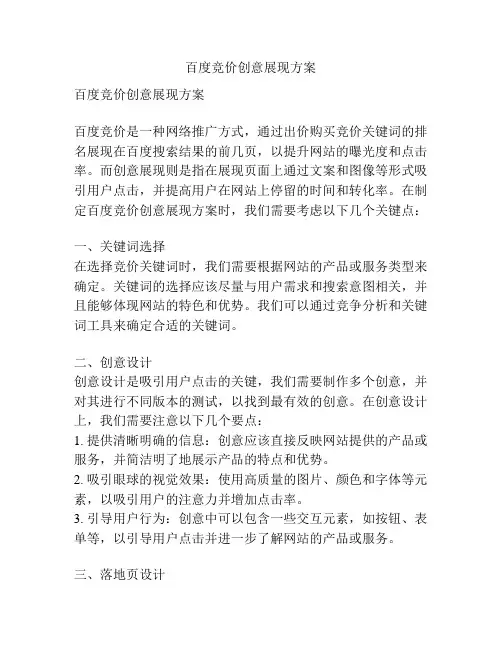 百度竞价创意展现方案

百度竞价创意展现方案

百度竞价是一种网络推广方式，通过出价购买竞价关键词的排名展现在百度搜索结果的前几页，以提升网站的曝光度和点击率。而创意展现则是指在展现页面上通过文案和图像等形式吸引用户点击，并提高用户在网站上停留的时间和转化率。在制定百度竞价创意展现方案时，我们需要考虑以下几个关键点：

一、关键词选择
在选择竞价关键词时，我们需要根据网站的产品或服务类型来确定。关键词的选择应该尽量与用户需求和搜索意图相关，并且能够体现网站的特色和优势。我们可以通过竞争分析和关键词工具来确定合适的关键词。

二、创意设计
创意设计是吸引用户点击的关键，我们需要制作多个创意，并对其进行不同版本的测试，以找到最有效的创意。在创意设计上，我们需要注意以下几个要点：
1. 提供清晰明确的信息：创意应该直接反映网站提供的产品或服务，并简洁明了地展示产品的特点和优势。
2. 吸引眼球的视觉效果：使用高质量的图片、颜色和字体等元素，以吸引用户的注意力并增加点击率。
3. 引导用户行为：创意中可以包含一些交互元素，如按钮、表单等，以引导用户点击并进一步了解网站的产品或服务。

三、落地页设计